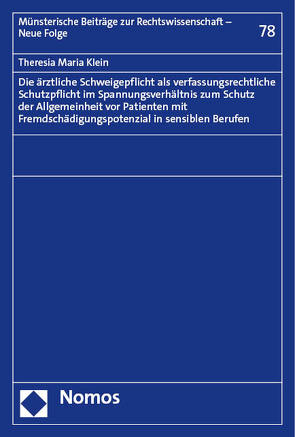 Münsterische Beiträge zur Rechtswissenschaft – Neue Folge

78

Theresia Maria Klein

Die ärztliche Schweigepflicht als verfassungsrechtliche Schutzpflicht im Spannungsverhältnis zum Schutz der Allgemeinheit vor Patienten mit Fremdschädigungspotenzial in sensiblen Berufen

Nomos